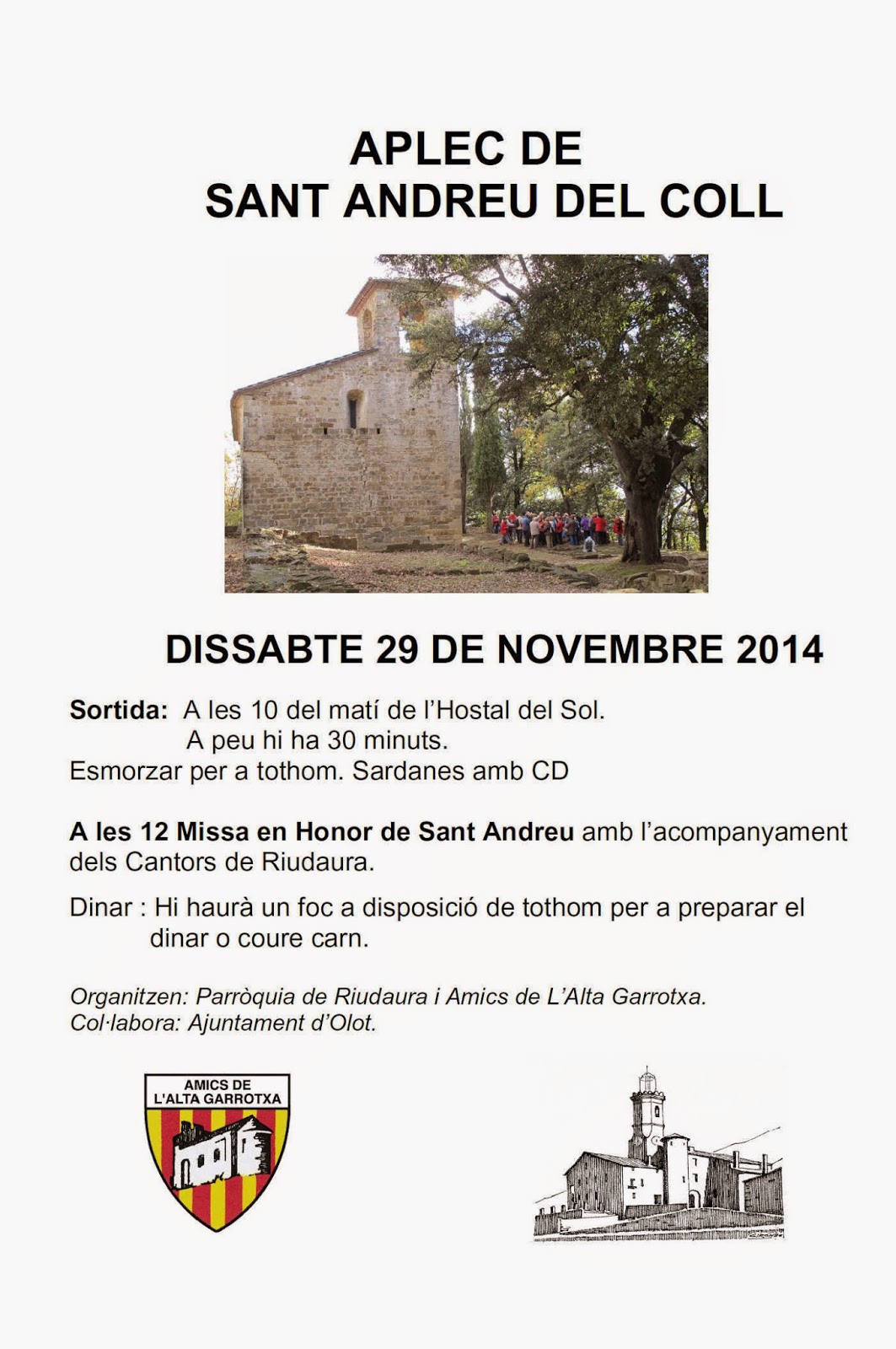 APLEC DE
SANT ANDREU DEL COLL

DISSABTE 29 DE NOVEMBRE 2014

Sortida: A les 10 del matí de l'Hostal del Sol.
A peu hi ha 30 minuts.
Esmorzar per a tothom. Sardanes amb CD

A les 12 Missa en Honor de Sant Andreu amb l'acompanyament dels Cantors de Riudaura.

Dinar : Hi haurà un foc a disposició de tothom per a preparar el dinar o coure carn.

Organitzen: Parròquia de Riudaura i Amics de L'Alta Garrotxa.
Col·labora: Ajuntament d'Olot.

AMICS DE
L'ALTA GARROTXA